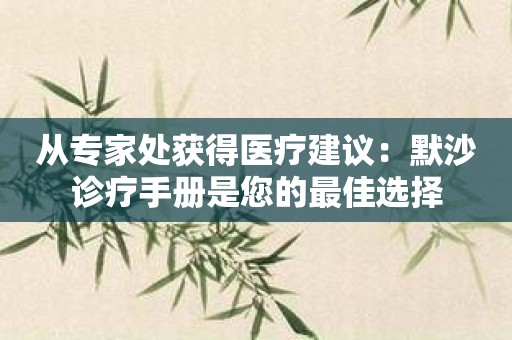 从专家处获得医疗建议：默沙诊疗手册是您的最佳选择